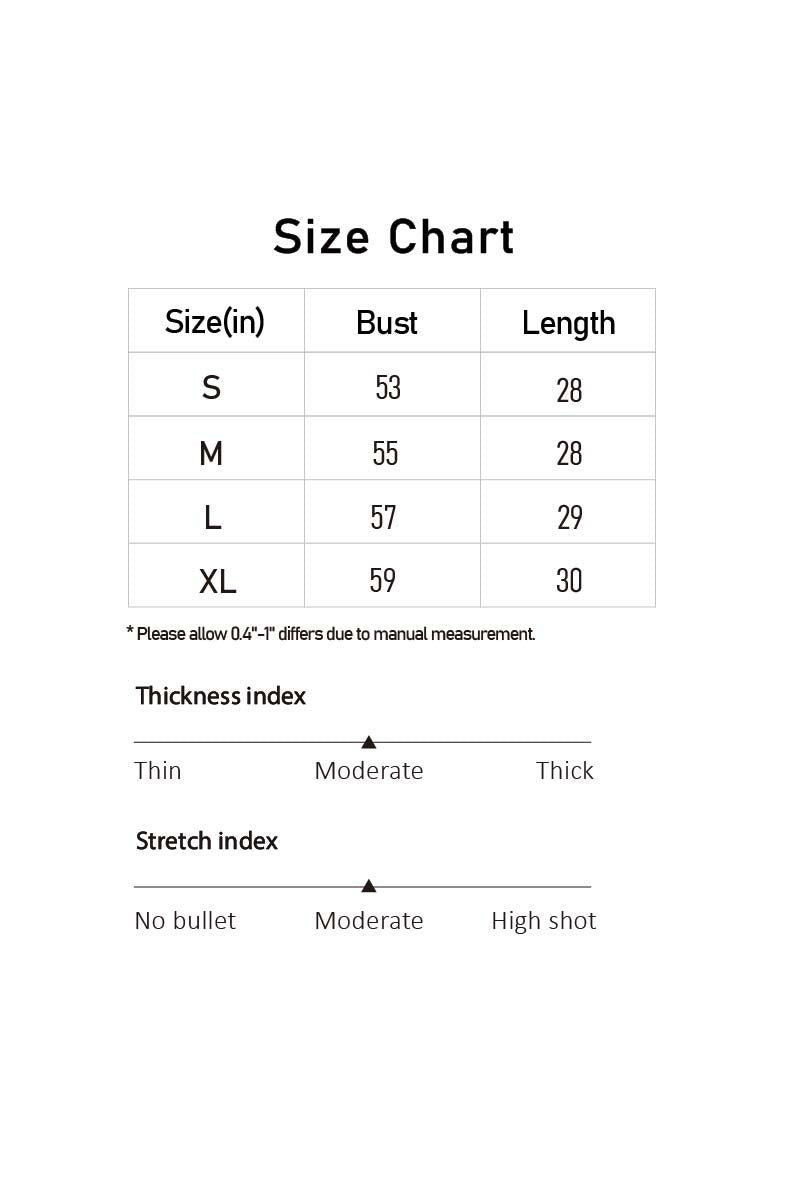 Size Chart

| Size(in) | Bust | Length |
|---|---|---|
| S | 53 | 28 |
| M | 55 | 28 |
| L | 57 | 29 |
| XL | 59 | 30 |

* Please allow 0.4"-1" differs due to manual measurement.

Thickness index

Thin Moderate Thick

Stretch index

No bullet Moderate High shot